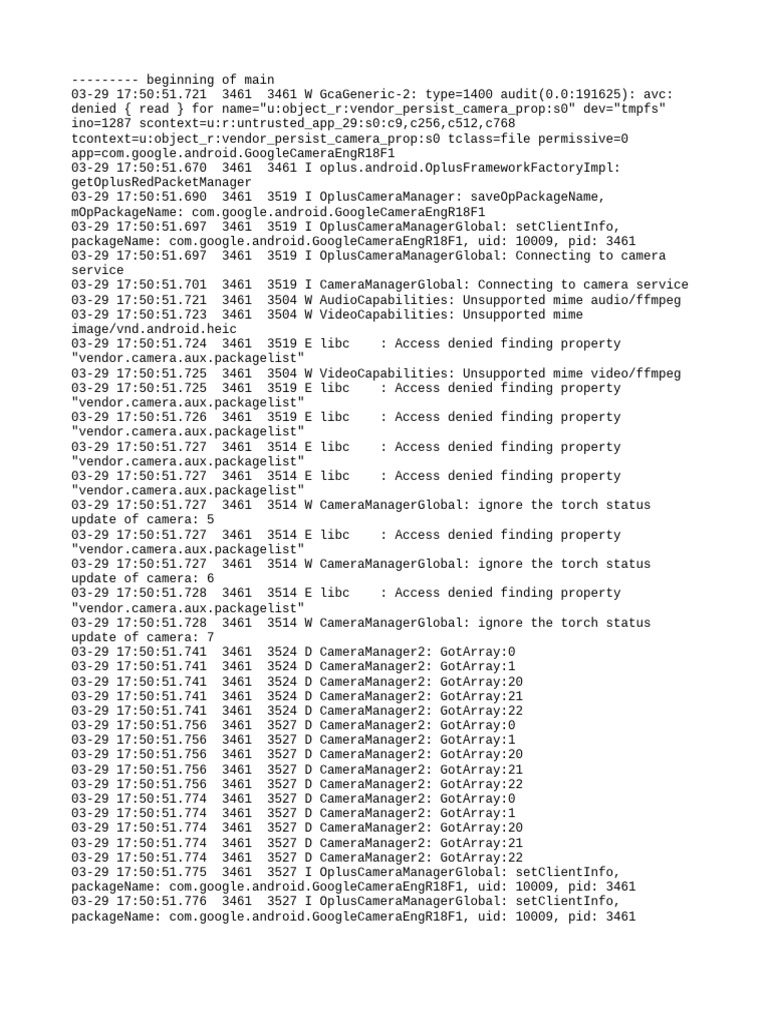 --------- beginning of main
03-29 17:50:51.721  3461  3461 W GcaGeneric-2: type=1400 audit(0.0:191625): avc: denied { read } for name="u:object_r:vendor_persist_camera_prop:s0" dev="tmpfs" ino=1287 scontext=u:r:untrusted_app_29:s0:c9,c256,c512,c768 tcontext=u:object_r:vendor_persist_camera_prop:s0 tclass=file permissive=0 app=com.google.android.GoogleCameraEngR18F1
03-29 17:50:51.670  3461  3461 I oplus.android.OplusFrameworkFactoryImpl: getOplusRedPacketManager
03-29 17:50:51.690  3461  3519 I OplusCameraManager: saveOpPackageName, mOpPackageName: com.google.android.GoogleCameraEngR18F1
03-29 17:50:51.697  3461  3519 I OplusCameraManagerGlobal: setClientInfo, packageName: com.google.android.GoogleCameraEngR18F1, uid: 10009, pid: 3461
03-29 17:50:51.697  3461  3519 I OplusCameraManagerGlobal: Connecting to camera service
03-29 17:50:51.701  3461  3519 I CameraManagerGlobal: Connecting to camera service
03-29 17:50:51.721  3461  3504 W AudioCapabilities: Unsupported mime audio/ffmpeg
03-29 17:50:51.723  3461  3504 W VideoCapabilities: Unsupported mime image/vnd.android.heic
03-29 17:50:51.724  3461  3519 E libc    : Access denied finding property "vendor.camera.aux.packagelist"
03-29 17:50:51.725  3461  3504 W VideoCapabilities: Unsupported mime video/ffmpeg
03-29 17:50:51.725  3461  3519 E libc    : Access denied finding property "vendor.camera.aux.packagelist"
03-29 17:50:51.726  3461  3519 E libc    : Access denied finding property "vendor.camera.aux.packagelist"
03-29 17:50:51.727  3461  3514 E libc    : Access denied finding property "vendor.camera.aux.packagelist"
03-29 17:50:51.727  3461  3514 E libc    : Access denied finding property "vendor.camera.aux.packagelist"
03-29 17:50:51.727  3461  3514 W CameraManagerGlobal: ignore the torch status update of camera: 5
03-29 17:50:51.727  3461  3514 E libc    : Access denied finding property "vendor.camera.aux.packagelist"
03-29 17:50:51.727  3461  3514 W CameraManagerGlobal: ignore the torch status update of camera: 6
03-29 17:50:51.728  3461  3514 E libc    : Access denied finding property "vendor.camera.aux.packagelist"
03-29 17:50:51.728  3461  3514 W CameraManagerGlobal: ignore the torch status update of camera: 7
03-29 17:50:51.741  3461  3524 D CameraManager2: GotArray:0
03-29 17:50:51.741  3461  3524 D CameraManager2: GotArray:1
03-29 17:50:51.741  3461  3524 D CameraManager2: GotArray:20
03-29 17:50:51.741  3461  3524 D CameraManager2: GotArray:21
03-29 17:50:51.741  3461  3524 D CameraManager2: GotArray:22
03-29 17:50:51.756  3461  3527 D CameraManager2: GotArray:0
03-29 17:50:51.756  3461  3527 D CameraManager2: GotArray:1
03-29 17:50:51.756  3461  3527 D CameraManager2: GotArray:20
03-29 17:50:51.756  3461  3527 D CameraManager2: GotArray:21
03-29 17:50:51.756  3461  3527 D CameraManager2: GotArray:22
03-29 17:50:51.774  3461  3527 D CameraManager2: GotArray:0
03-29 17:50:51.774  3461  3527 D CameraManager2: GotArray:1
03-29 17:50:51.774  3461  3527 D CameraManager2: GotArray:20
03-29 17:50:51.774  3461  3527 D CameraManager2: GotArray:21
03-29 17:50:51.774  3461  3527 D CameraManager2: GotArray:22
03-29 17:50:51.775  3461  3527 I OplusCameraManagerGlobal: setClientInfo, packageName: com.google.android.GoogleCameraEngR18F1, uid: 10009, pid: 3461
03-29 17:50:51.776  3461  3527 I OplusCameraManagerGlobal: setClientInfo, packageName: com.google.android.GoogleCameraEngR18F1, uid: 10009, pid: 3461